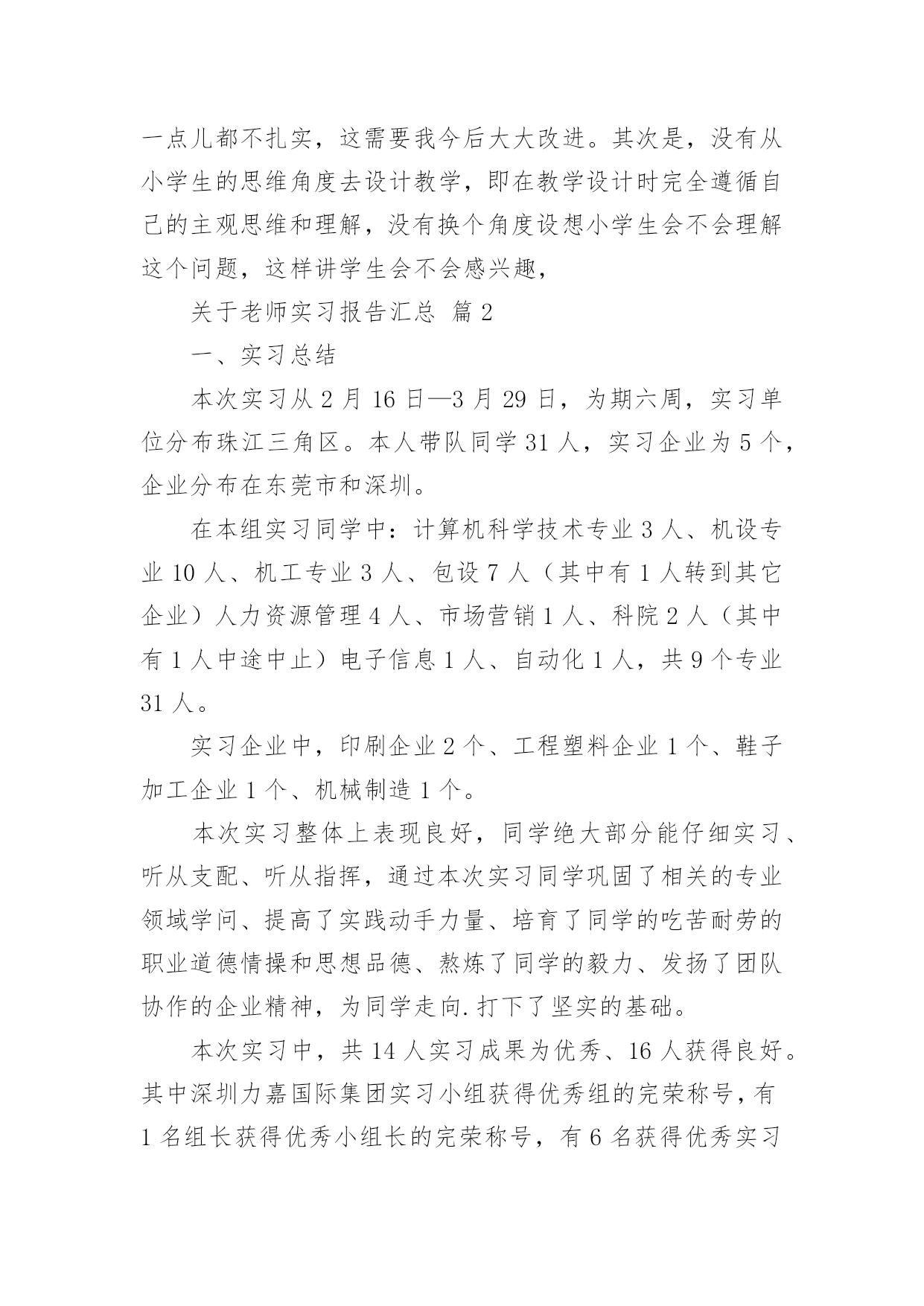 一点儿都不扎实，这需要我今后大大改进。其次是，没有从小学生的思维角度去设计教学，即在教学设计时完全遵循自己的主观思维和理解，没有换个角度设想小学生会不会理解这个问题，这样讲学生会不会感兴趣，

关于老师实习报告汇总 篇2

一、实习总结

本次实习从2月16日—3月29日，为期六周，实习单位分布珠江三角区。本人带队同学31人，实习企业为5个，企业分布在东莞市和深圳。

在本组实习同学中：计算机科学技术专业3人、机设专业10人、机工专业3人、包设7人（其中有1人转到其它企业）人力资源管理4人、市场营销1人、科院2人（其中有1人中途中止）电子信息1人、自动化1人，共9个专业31人。

实习企业中，印刷企业2个、工程塑料企业1个、鞋子加工企业1个、机械制造1个。

本次实习整体上表现良好，同学绝大部分能仔细实习、听从支配、听从指挥，通过本次实习同学巩固了相关的专业领域学问、提高了实践动手力量、培育了同学的吃苦耐劳的职业道德情操和思想品德、熬炼了同学的毅力、发扬了团队协作的企业精神，为同学走向.打下了坚实的基础。

本次实习中，共14人实习成果为优秀、16人获得良好。其中深圳力嘉国际集团实习小组获得优秀组的完荣称号，有1名组长获得优秀小组长的完荣称号，有6名获得优秀实习